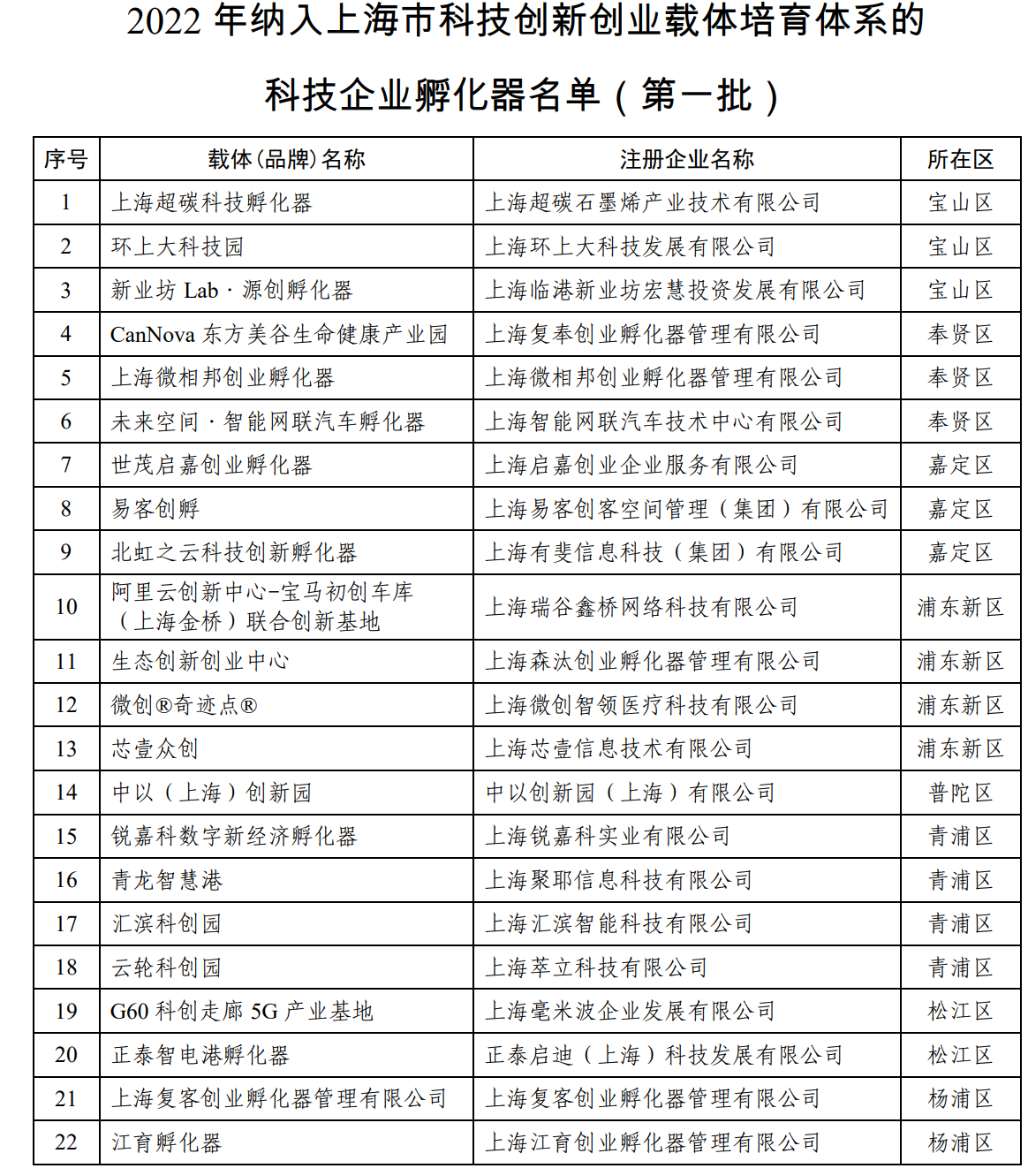 2022 年纳入上海市科技创新创业载体培育体系的

科技企业孵化器名单（第一批）

| 序号 | 载体(品牌)名称 | 注册企业名称 | 所在区 |
|---|---|---|---|
| 1 | 上海超碳科技孵化器 | 上海超碳石墨烯产业技术有限公司 | 宝山区 |
| 2 | 环上大科技园 | 上海环上大科技发展有限公司 | 宝山区 |
| 3 | 新业坊 Lab · 源创孵化器 | 上海临港新业坊宏慧投资发展有限公司 | 宝山区 |
| 4 | CanNova 东方美谷生命健康产业园 | 上海复奉创业孵化器管理有限公司 | 奉贤区 |
| 5 | 上海微相邦创业孵化器 | 上海微相邦创业孵化器管理有限公司 | 奉贤区 |
| 6 | 未来空间 · 智能网联汽车孵化器 | 上海智能网联汽车技术中心有限公司 | 奉贤区 |
| 7 | 世茂启嘉创业孵化器 | 上海启嘉创业企业服务有限公司 | 嘉定区 |
| 8 | 易客创孵 | 上海易客创客空间管理（集团）有限公司 | 嘉定区 |
| 9 | 北虹之云科技创新孵化器 | 上海有斐信息科技（集团）有限公司 | 嘉定区 |
| 10 | 阿里云创新中心-宝马初创车库（上海金桥）联合创新基地 | 上海瑞谷鑫桥网络科技有限公司 | 浦东新区 |
| 11 | 生态创新创业中心 | 上海森汰创业孵化器管理有限公司 | 浦东新区 |
| 12 | 微创®奇迹点® | 上海微创智领医疗科技有限公司 | 浦东新区 |
| 13 | 芯壹众创 | 上海芯壹信息技术有限公司 | 浦东新区 |
| 14 | 中以（上海）创新园 | 中以创新园（上海）有限公司 | 普陀区 |
| 15 | 锐嘉科数字新经济孵化器 | 上海锐嘉科实业有限公司 | 青浦区 |
| 16 | 青龙智慧港 | 上海聚耶信息科技有限公司 | 青浦区 |
| 17 | 汇滨科创园 | 上海汇滨智能科技有限公司 | 青浦区 |
| 18 | 云轮科创园 | 上海萃立科技有限公司 | 青浦区 |
| 19 | G60 科创走廊 5G 产业基地 | 上海毫米波企业发展有限公司 | 松江区 |
| 20 | 正泰智电港孵化器 | 正泰启迪（上海）科技发展有限公司 | 松江区 |
| 21 | 上海复客创业孵化器管理有限公司 | 上海复客创业孵化器管理有限公司 | 杨浦区 |
| 22 | 江育孵化器 | 上海江育创业孵化器管理有限公司 | 杨浦区 |